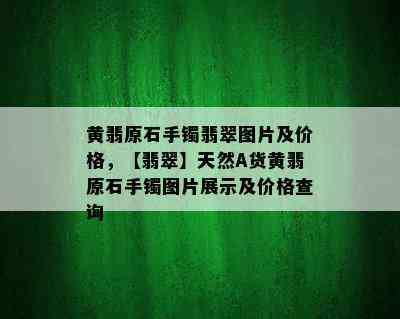 黄翡原石手镯翡翠图片及价格，【翡翠】天然A货黄翡原石手镯图片展示及价格查询